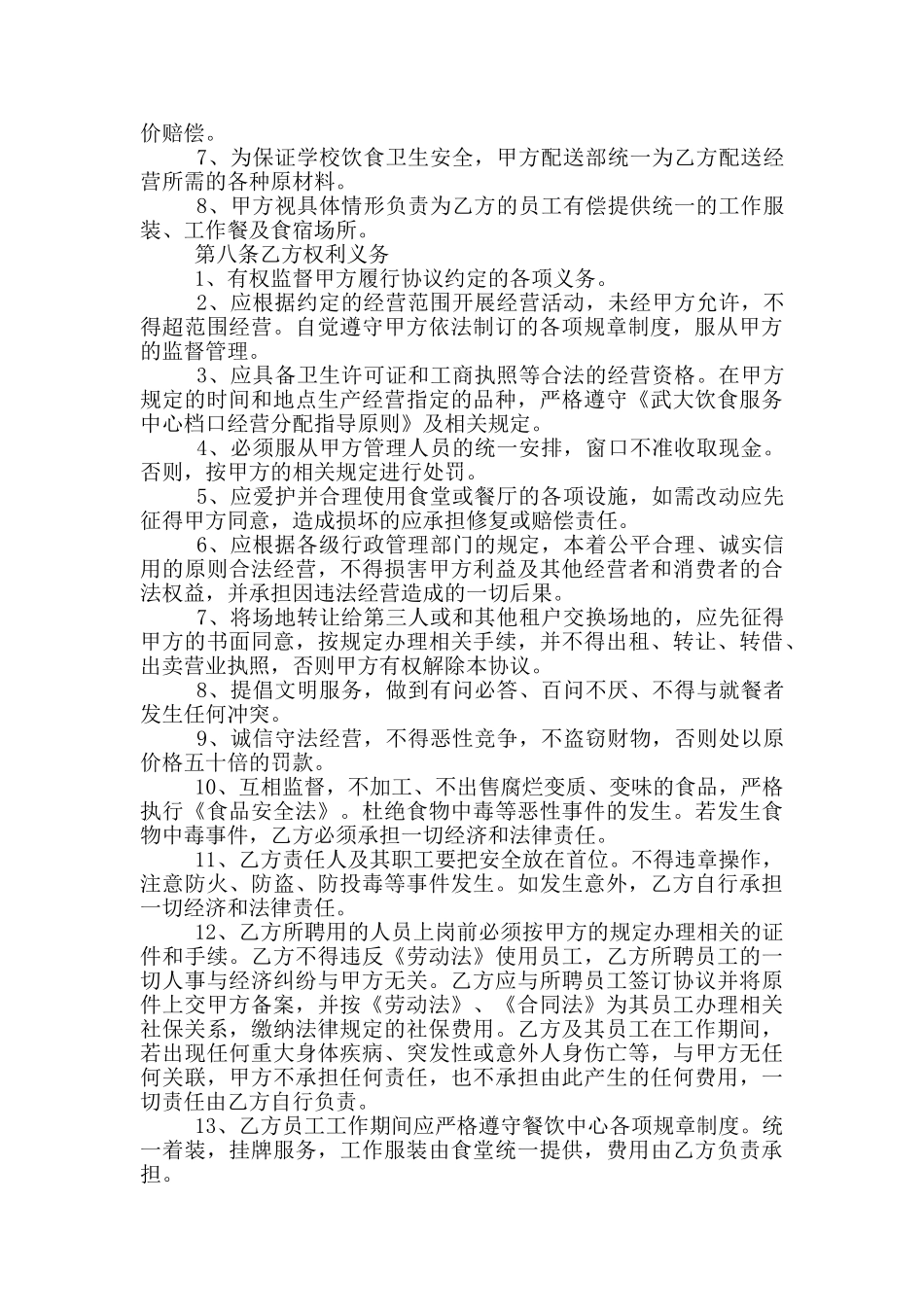 价赔偿。

7、为保证学校饮食卫生安全，甲方配送部统一为乙方配送经营所需的各种原材料。

8、甲方视具体情形负责为乙方的员工有偿提供统一的工作服装、工作餐及食宿场所。

第八条乙方权利义务

1、有权监督甲方履行协议约定的各项义务。

2、应根据约定的经营范围开展经营活动，未经甲方允许，不得超范围经营。自觉遵守甲方依法制订的各项规章制度，服从甲方的监督管理。

3、应具备卫生许可证和工商执照等合法的经营资格。在甲方规定的时间和地点生产经营指定的品种，严格遵守《武大饮食服务中心档口经营分配指导原则》及相关规定。

4、必须服从甲方管理人员的统一安排，窗口不准收取现金。否则，按甲方的相关规定进行处罚。

5、应爱护并合理使用食堂或餐厅的各项设施，如需改动应先征得甲方同意，造成损坏的应承担修复或赔偿责任。

6、应根据各级行政管理部门的规定，本着公平合理、诚实信用的原则合法经营，不得损害甲方利益及其他经营者和消费者的合法权益，并承担因违法经营造成的一切后果。

7、将场地转让给第三人或和其他租户交换场地的，应先征得甲方的书面同意，按规定办理相关手续，并不得出租、转让、转借、出卖营业执照，否则甲方有权解除本协议。

8、提倡文明服务，做到有问必答、百问不厌、不得与就餐者发生任何冲突。

9、诚信守法经营，不得恶性竞争，不盗窃财物，否则处以原价格五十倍的罚款。

10、互相监督，不加工、不出售腐烂变质、变味的食品，严格执行《食品安全法》。杜绝食物中毒等恶性事件的发生。若发生食物中毒事件，乙方必须承担一切经济和法律责任。

11、乙方责任人及其职工要把安全放在首位。不得违章操作，注意防火、防盗、防投毒等事件发生。如发生意外，乙方自行承担一切经济和法律责任。

12、乙方所聘用的人员上岗前必须按甲方的规定办理相关的证件和手续。乙方不得违反《劳动法》使用员工，乙方所聘员工的一切人事与经济纠纷与甲方无关。乙方应与所聘员工签订协议并将原件上交甲方备案，并按《劳动法》、《合同法》为其员工办理相关社保关系，缴纳法律规定的社保费用。乙方及其员工在工作期间，若出现任何重大身体疾病、突发性或意外人身伤亡等，与甲方无任何关联，甲方不承担任何责任，也不承担由此产生的任何费用，一切责任由乙方自行负责。

13、乙方员工工作期间应严格遵守餐饮中心各项规章制度。统一着装，挂牌服务，工作服装由食堂统一提供，费用由乙方负责承担。